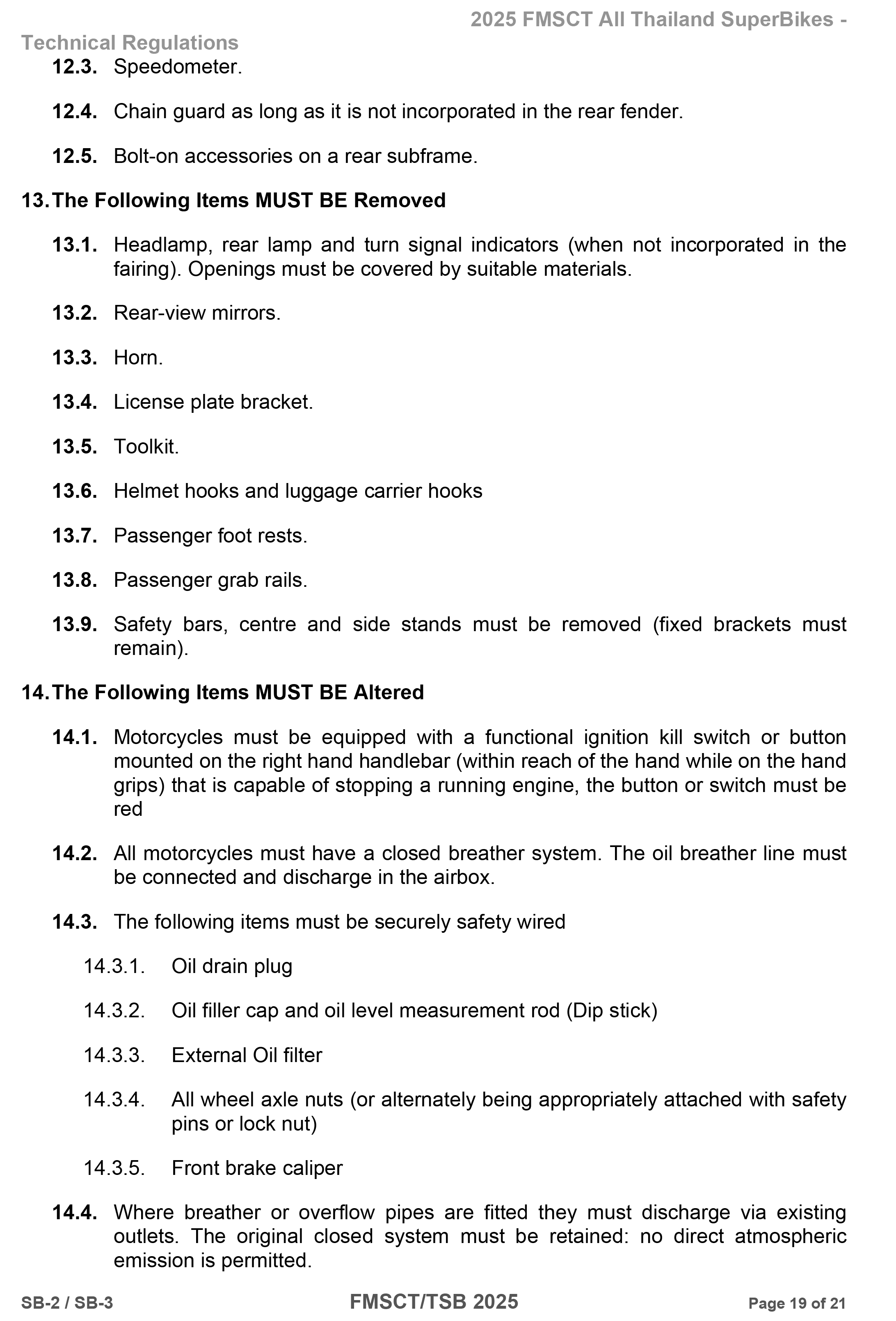 2025 FMSCT All Thailand SuperBikes - Technical Regulations

12.3. Speedometer.

12.4. Chain guard as long as it is not incorporated in the rear fender.

12.5. Bolt-on accessories on a rear subframe.

13. The Following Items MUST BE Removed

13.1. Headlamp, rear lamp and turn signal indicators (when not incorporated in the fairing). Openings must be covered by suitable materials.

13.2. Rear-view mirrors.

13.3. Horn.

13.4. License plate bracket.

13.5. Toolkit.

13.6. Helmet hooks and luggage carrier hooks

13.7. Passenger foot rests.

13.8. Passenger grab rails.

13.9. Safety bars, centre and side stands must be removed (fixed brackets must remain).

14. The Following Items MUST BE Altered

14.1. Motorcycles must be equipped with a functional ignition kill switch or button mounted on the right hand handlebar (within reach of the hand while on the hand grips) that is capable of stopping a running engine, the button or switch must be red

14.2. All motorcycles must have a closed breather system. The oil breather line must be connected and discharge in the airbox.

14.3. The following items must be securely safety wired

14.3.1. Oil drain plug

14.3.2. Oil filler cap and oil level measurement rod (Dip stick)

14.3.3. External Oil filter

14.3.4. All wheel axle nuts (or alternately being appropriately attached with safety pins or lock nut)

14.3.5. Front brake caliper

14.4. Where breather or overflow pipes are fitted they must discharge via existing outlets. The original closed system must be retained: no direct atmospheric emission is permitted.

SB-2 / SB-3 FMSCT/TSB 2025 Page 19 of 21